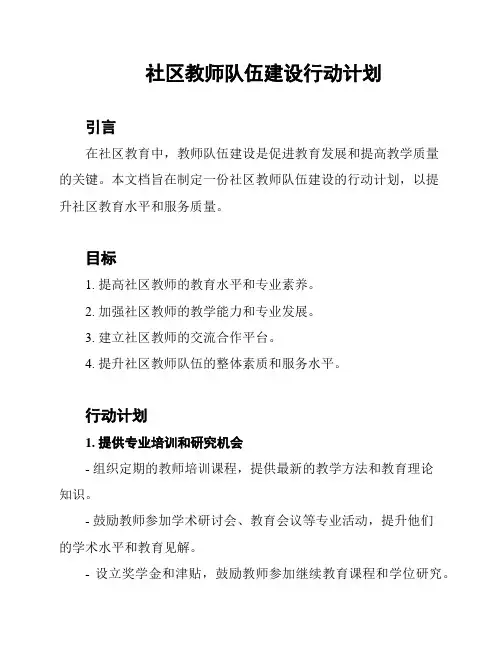 社区教师队伍建设行动计划

引言

在社区教育中，教师队伍建设是促进教育发展和提高教学质量的关键。本文档旨在制定一份社区教师队伍建设的行动计划，以提升社区教育水平和服务质量。

目标

1. 提高社区教师的教育水平和专业素养。

2. 加强社区教师的教学能力和专业发展。

3. 建立社区教师的交流合作平台。

4. 提升社区教师队伍的整体素质和服务水平。

行动计划

1. 提供专业培训和研究机会

- 组织定期的教师培训课程，提供最新的教学方法和教育理论知识。

- 鼓励教师参加学术研讨会、教育会议等专业活动，提升他们的学术水平和教育见解。

- 设立奖学金和津贴，鼓励教师参加继续教育课程和学位研究。